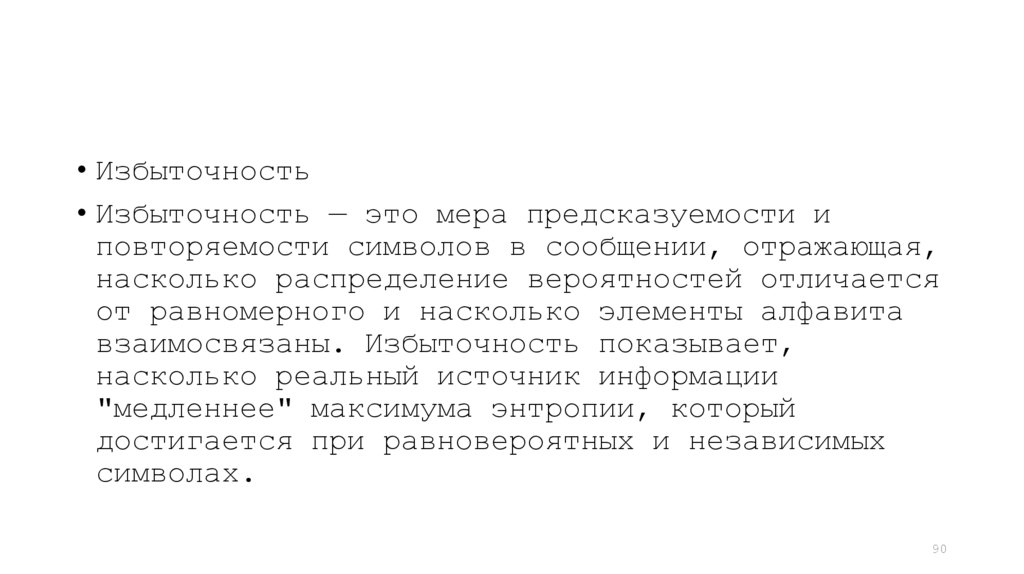 • Избыточность

• Избыточность — это мера предсказуемости и повторяемости символов в сообщении, отражающая, насколько распределение вероятностей отличается от равномерного и насколько элементы алфавита взаимосвязаны. Избыточность показывает, насколько реальный источник информации "медленнее" максимума энтропии, который достигается при равновероятных и независимых символах.

90